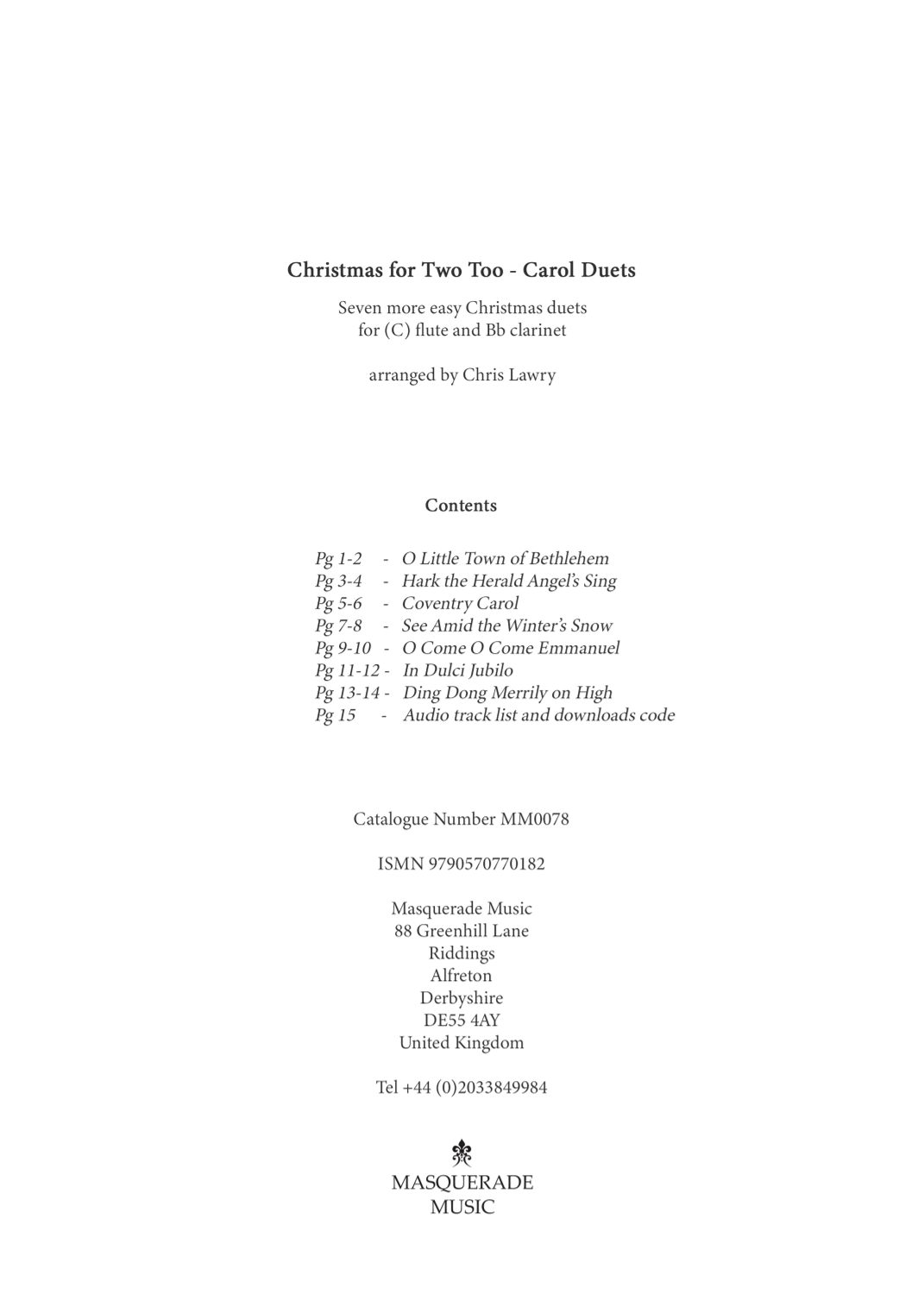 Christmas for Two Too - Carol Duets

Seven more easy Christmas duets
for (C) flute and Bb clarinet

arranged by Chris Lawry

Contents

Pg 1-2 - O Little Town of Bethlehem
Pg 3-4 - Hark the Herald Angel's Sing
Pg 5-6 - Coventry Carol
Pg 7-8 - See Amid the Winter's Snow
Pg 9-10 - O Come O Come Emmanuel
Pg 11-12 - In Dulci Jubilo
Pg 13-14 - Ding Dong Merrily on High
Pg 15 - Audio track list and downloads code

Catalogue Number MM0078

ISMN 9790570770182

Masquerade Music
88 Greenhill Lane
Riddings
Alfreton
Derbyshire
DE55 4AY
United Kingdom

Tel +44 (0)2033849984

MASQUERADE
MUSIC